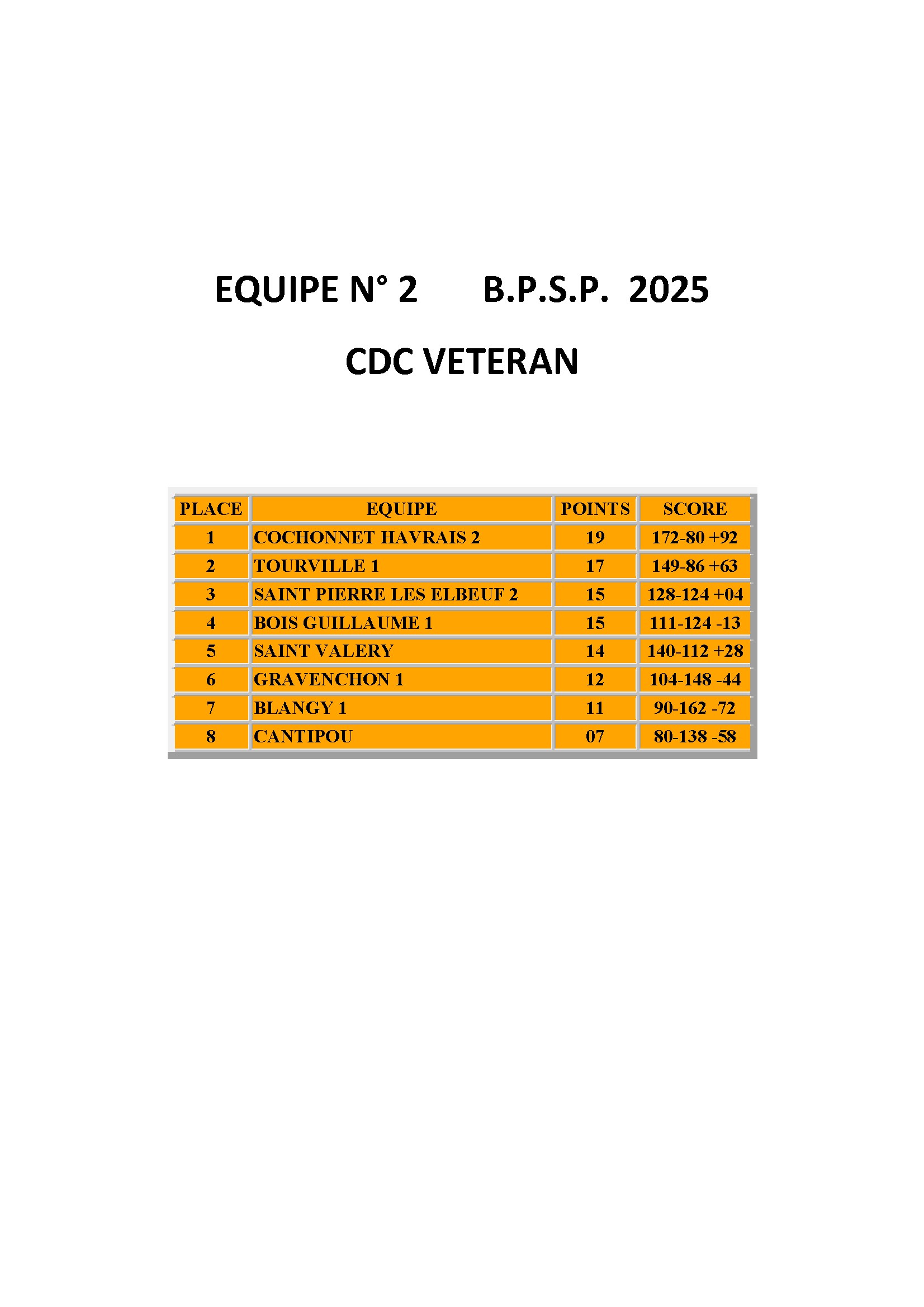 EQUIPE N° 2 B.P.S.P. 2025

CDC VETERAN

| PLACE | EQUIPE | POINTS | SCORE |
|---|---|---|---|
| 1 | COCHONNET HAVRAIS 2 | 19 | 172-80 +92 |
| 2 | TOURVILLE 1 | 17 | 149-86 +63 |
| 3 | SAINT PIERRE LES ELBEUF 2 | 15 | 128-124 +04 |
| 4 | BOIS GUILLAUME 1 | 15 | 111-124 -13 |
| 5 | SAINT VALERY | 14 | 140-112 +28 |
| 6 | GRAVENCHON 1 | 12 | 104-148 -44 |
| 7 | BLANGY 1 | 11 | 90-162 -72 |
| 8 | CANTIPOU | 07 | 80-138 -58 |